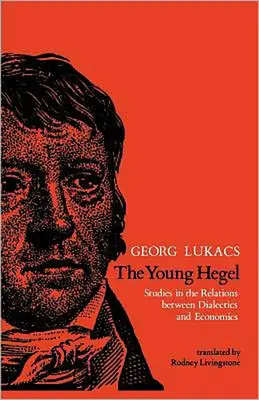 GEORG LUKACS

The Young Hegel

Studies in the Relations between Dialectics and Economics

translated by
Rodney Livingstone